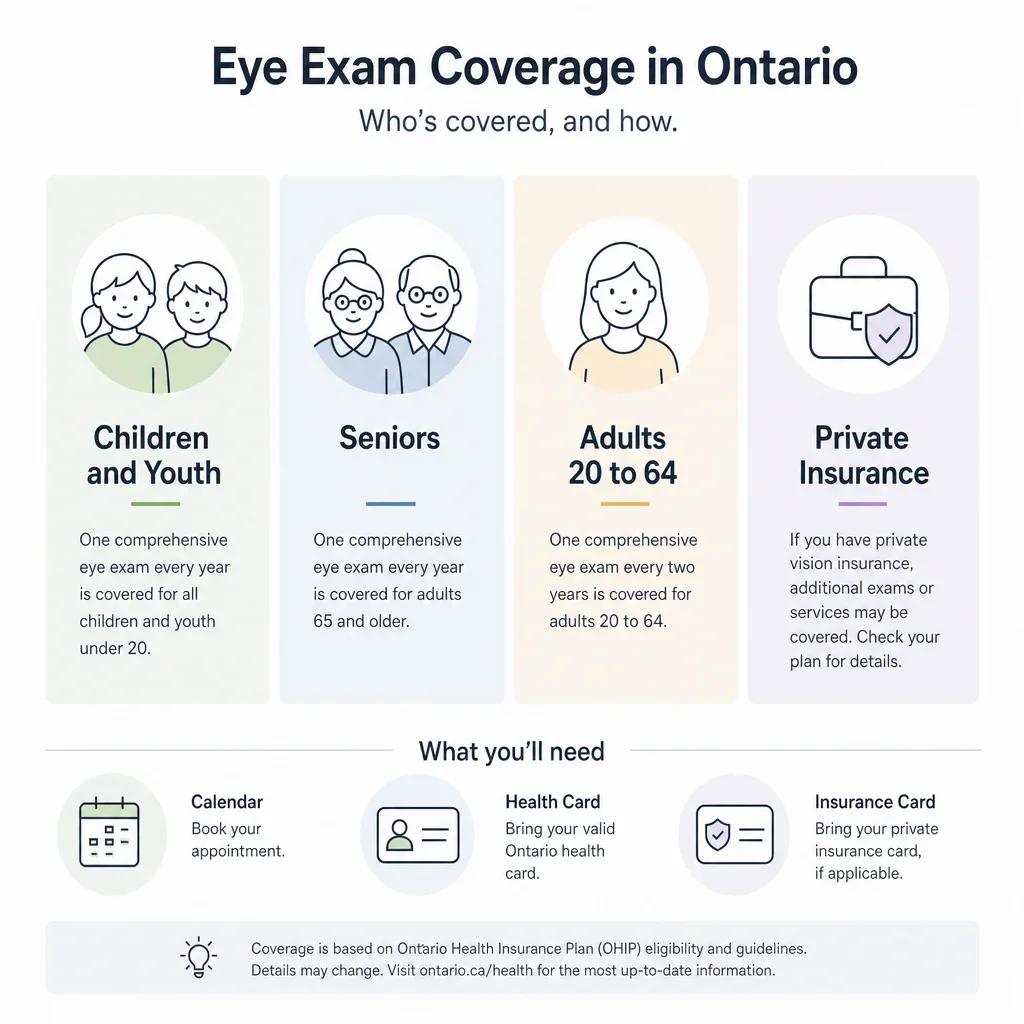 Eye Exam Coverage in Ontario

Who's covered, and how.

Children and Youth

One comprehensive eye exam every year is covered for all children and youth under 20.

Seniors

One comprehensive eye exam every year is covered for adults 65 and older.

Adults 20 to 64

One comprehensive eye exam every two years is covered for adults 20 to 64.

Private Insurance

If you have private vision insurance, additional exams or services may be covered. Check your plan for details.

What you'll need

Calendar
Book your appointment.

Health Card
Bring your valid Ontario health card.

Insurance Card
Bring your private insurance card, if applicable.

Coverage is based on Ontario Health Insurance Plan (OHIP) eligibility and guidelines. Details may change. Visit ontario.ca/health for the most up-to-date information.